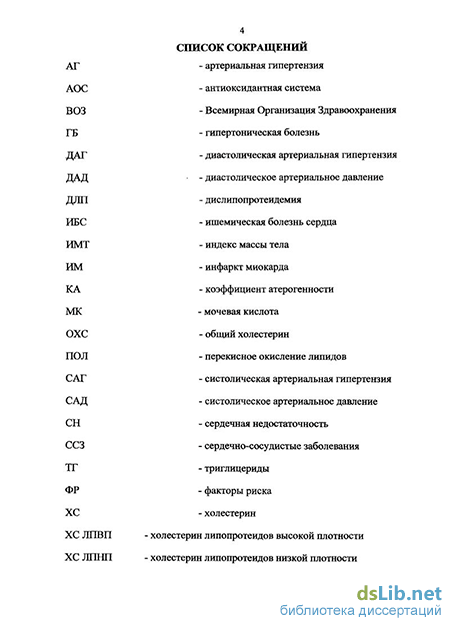 4

СПИСОК СОКРАЩЕНИЙ

АГ - артериальная гипертензия

АОС - антиоксидантная система

ВОЗ - Всемирная Организация Здравоохранения

ГБ - гипертоническая болезнь

ДАГ - диастолическая артериальная гипертензия

ДАД - диастолическое артериальное давление

ДЛП - дислипопротеидемия

ИБС - ишемическая болезнь сердца

ИМТ - индекс массы тела

ИМ - инфаркт миокарда

КА - коэффициент атерогенности

МК - мочевая кислота

ОХС - общий холестерин

ПОЛ - перекисное окисление липидов

САГ - систолическая артериальная гипертензия

САД - систолическое артериальное давление

СН - сердечная недостаточность

ССЗ - сердечно-сосудистые заболевания

ТГ - триглицериды

ФР - факторы риска

ХС - холестерин

ХС ЛПВП - холестерин липопротеидов высокой плотности

ХС ЛПНП - холестерин липопротеидов низкой плотности

dsLib.net
библиотека диссертаций